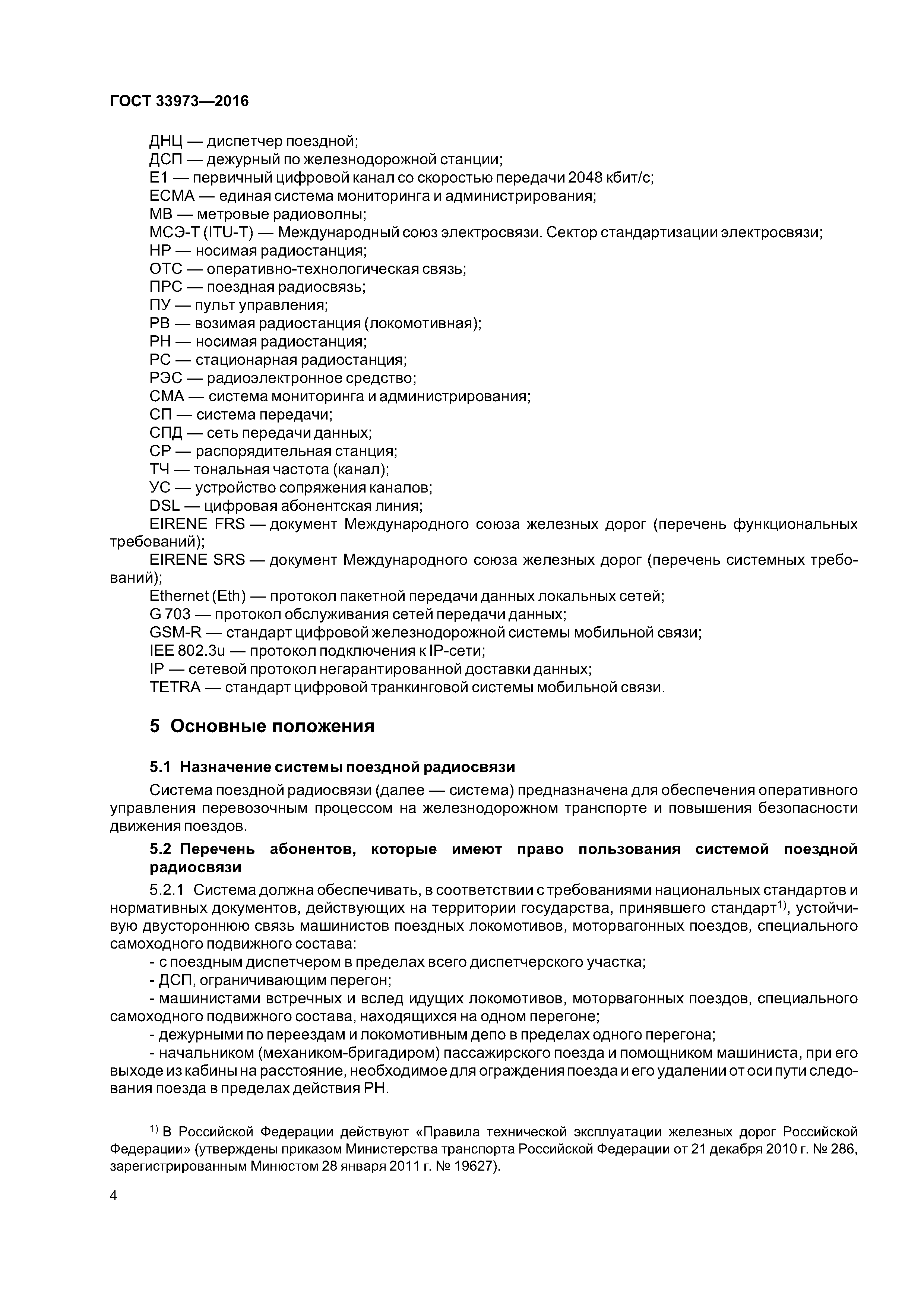 ГОСТ 33973—2016

ДНЦ — диспетчер поездной;
ДСП — дежурный по железнодорожной станции;
Е1 — первичный цифровой канал со скоростью передачи 2048 кбит/с;
ЕСМА — единая система мониторинга и администрирования;
МВ — метровые радиоволны;
МСЭ-Т (ITU-T) — Международный союз электросвязи. Сектор стандартизации электросвязи;
НР — носимая радиостанция;
ОТС — оперативно-технологическая связь;
ПРС — поездная радиосвязь;
ПУ — пульт управления;
РВ — возимая радиостанция (локомотивная);
РН — носимая радиостанция;
РС — стационарная радиостанция;
РЭС — радиоэлектронное средство;
СМА — система мониторинга и администрирования;
СП — система передачи;
СПД — сеть передачи данных;
СР — распорядительная станция;
ТЧ — тональная частота (канал);
УС — устройство сопряжения каналов;
DSL — цифровая абонентская линия;
EIRENE FRS — документ Международного союза железных дорог (перечень функциональных требований);
EIRENE SRS — документ Международного союза железных дорог (перечень системных требований);
Ethernet (Eth) — протокол пакетной передачи данных локальных сетей;
G 703 — протокол обслуживания сетей передачи данных;
GSM-R — стандарт цифровой железнодорожной системы мобильной связи;
IEE 802.3u — протокол подключения к IP-сети;
IP — сетевой протокол негарантированной доставки данных;
TETRA — стандарт цифровой транкинговой системы мобильной связи.

5 Основные положения

5.1 Назначение системы поездной радиосвязи

Система поездной радиосвязи (далее — система) предназначена для обеспечения оперативного управления перевозочным процессом на железнодорожном транспорте и повышения безопасности движения поездов.

5.2 Перечень абонентов, которые имеют право пользования системой поездной радиосвязи

5.2.1 Система должна обеспечивать, в соответствии с требованиями национальных стандартов и нормативных документов, действующих на территории государства, принявшего стандарт$^{1)}$, устойчивую двустороннюю связь машинистов поездных локомотивов, моторвагонных поездов, специального самоходного подвижного состава:
- с поездным диспетчером в пределах всего диспетчерского участка;
- ДСП, ограничивающим перегон;
- машинистами встречных и вслед идущих локомотивов, моторвагонных поездов, специального самоходного подвижного состава, находящихся на одном перегоне;
- дежурными по переездам и локомотивным депо в пределах одного перегона;
- начальником (механиком-бригадиром) пассажирского поезда и помощником машиниста, при его выходе из кабины на расстояние, необходимое для ограждения поезда и его удалении от оси пути следования поезда в пределах действия РН.

$^{1)}$ В Российской Федерации действуют «Правила технической эксплуатации железных дорог Российской Федерации» (утверждены приказом Министерства транспорта Российской Федерации от 21 декабря 2010 г. № 286, зарегистрированным Минюстом 28 января 2011 г. № 19627).

4